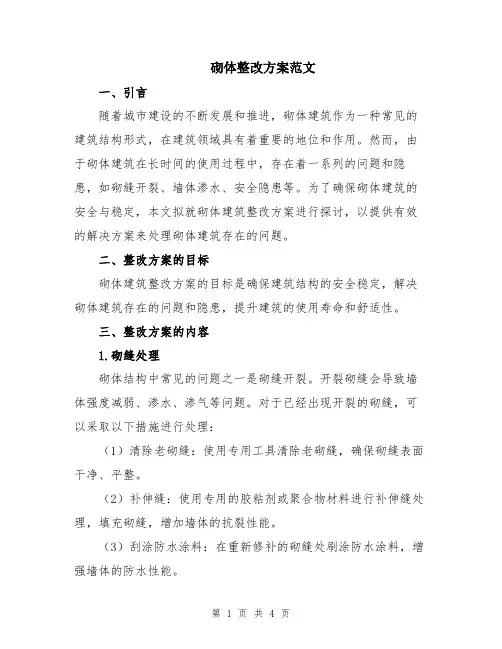 砌体整改方案范文

一、引言

随着城市建设的不断发展和推进，砌体建筑作为一种常见的建筑结构形式，在建筑领域具有着重要的地位和作用。然而，由于砌体建筑在长时间的使用过程中，存在着一系列的问题和隐患，如砌缝开裂、墙体渗水、安全隐患等。为了确保砌体建筑的安全与稳定，本文拟就砌体建筑整改方案进行探讨，以提供有效的解决方案来处理砌体建筑存在的问题。

二、整改方案的目标

砌体建筑整改方案的目标是确保建筑结构的安全稳定，解决砌体建筑存在的问题和隐患，提升建筑的使用寿命和舒适性。

三、整改方案的内容

1.砌缝处理

砌体结构中常见的问题之一是砌缝开裂。开裂砌缝会导致墙体强度减弱、渗水、渗气等问题。对于已经出现开裂的砌缝，可以采取以下措施进行处理：

（1）清除老砌缝：使用专用工具清除老砌缝，确保砌缝表面干净、平整。

（2）补伸缝：使用专用的胶粘剂或聚合物材料进行补伸缝处理，填充砌缝，增加墙体的抗裂性能。

（3）刮涂防水涂料：在重新修补的砌缝处刷涂防水涂料，增强墙体的防水性能。

第 1 页 共 4 页